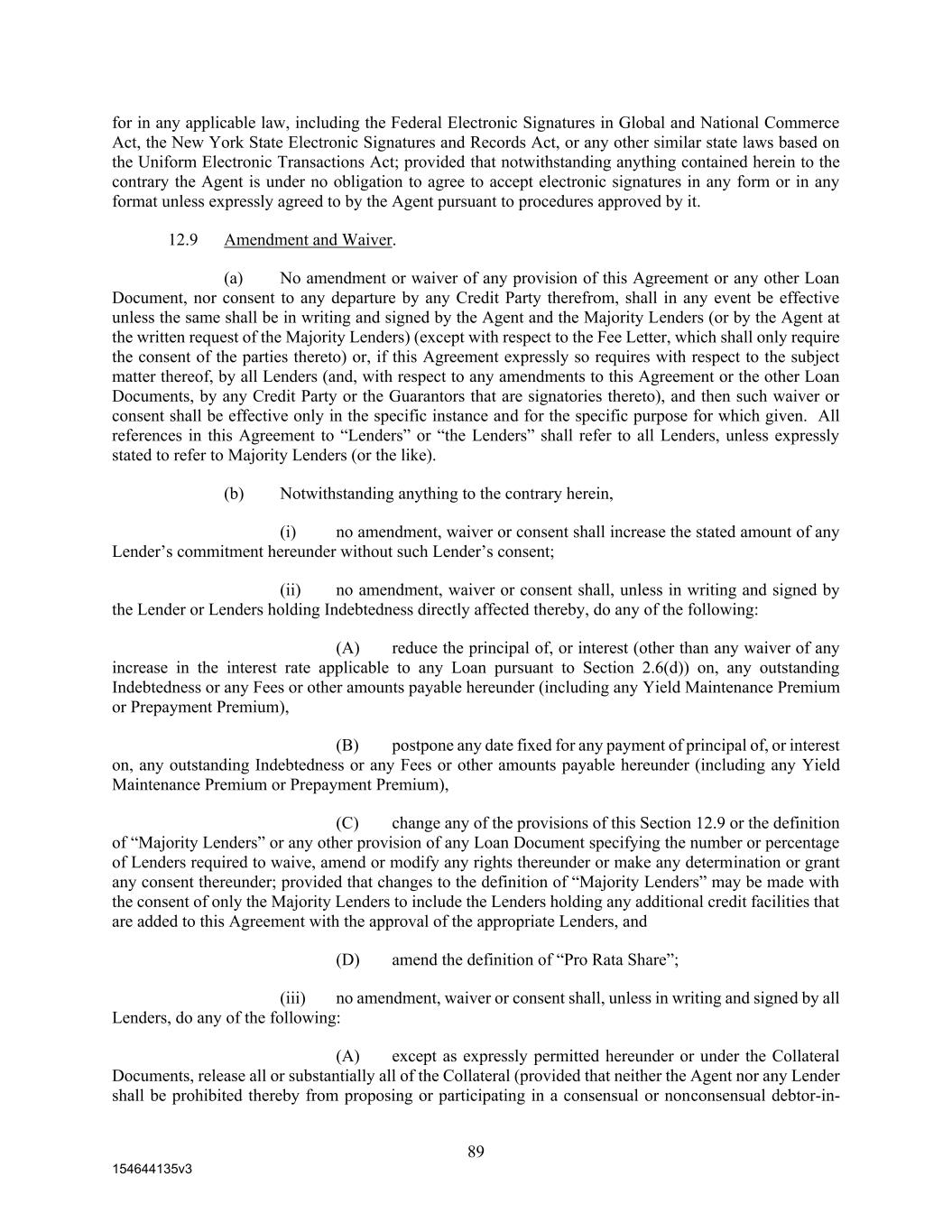 for in any applicable law, including the Federal Electronic Signatures in Global and National Commerce Act, the New York State Electronic Signatures and Records Act, or any other similar state laws based on the Uniform Electronic Transactions Act; provided that notwithstanding anything contained herein to the contrary the Agent is under no obligation to agree to accept electronic signatures in any form or in any format unless expressly agreed to by the Agent pursuant to procedures approved by it.

12.9 Amendment and Waiver.

(a) No amendment or waiver of any provision of this Agreement or any other Loan Document, nor consent to any departure by any Credit Party therefrom, shall in any event be effective unless the same shall be in writing and signed by the Agent and the Majority Lenders (or by the Agent at the written request of the Majority Lenders) (except with respect to the Fee Letter, which shall only require the consent of the parties thereto) or, if this Agreement expressly so requires with respect to the subject matter thereof, by all Lenders (and, with respect to any amendments to this Agreement or the other Loan Documents, by any Credit Party or the Guarantors that are signatories thereto), and then such waiver or consent shall be effective only in the specific instance and for the specific purpose for which given. All references in this Agreement to “Lenders” or “the Lenders” shall refer to all Lenders, unless expressly stated to refer to Majority Lenders (or the like).

(b) Notwithstanding anything to the contrary herein,

(i) no amendment, waiver or consent shall increase the stated amount of any Lender’s commitment hereunder without such Lender’s consent;

(ii) no amendment, waiver or consent shall, unless in writing and signed by the Lender or Lenders holding Indebtedness directly affected thereby, do any of the following:

(A) reduce the principal of, or interest (other than any waiver of any increase in the interest rate applicable to any Loan pursuant to Section 2.6(d)) on, any outstanding Indebtedness or any Fees or other amounts payable hereunder (including any Yield Maintenance Premium or Prepayment Premium),

(B) postpone any date fixed for any payment of principal of, or interest on, any outstanding Indebtedness or any Fees or other amounts payable hereunder (including any Yield Maintenance Premium or Prepayment Premium),

(C) change any of the provisions of this Section 12.9 or the definition of “Majority Lenders” or any other provision of any Loan Document specifying the number or percentage of Lenders required to waive, amend or modify any rights thereunder or make any determination or grant any consent thereunder; provided that changes to the definition of “Majority Lenders” may be made with the consent of only the Majority Lenders to include the Lenders holding any additional credit facilities that are added to this Agreement with the approval of the appropriate Lenders, and

(D) amend the definition of “Pro Rata Share”;

(iii) no amendment, waiver or consent shall, unless in writing and signed by all Lenders, do any of the following:

(A) except as expressly permitted hereunder or under the Collateral Documents, release all or substantially all of the Collateral (provided that neither the Agent nor any Lender shall be prohibited thereby from proposing or participating in a consensual or nonconsensual debtor-in-

89

154644135v3